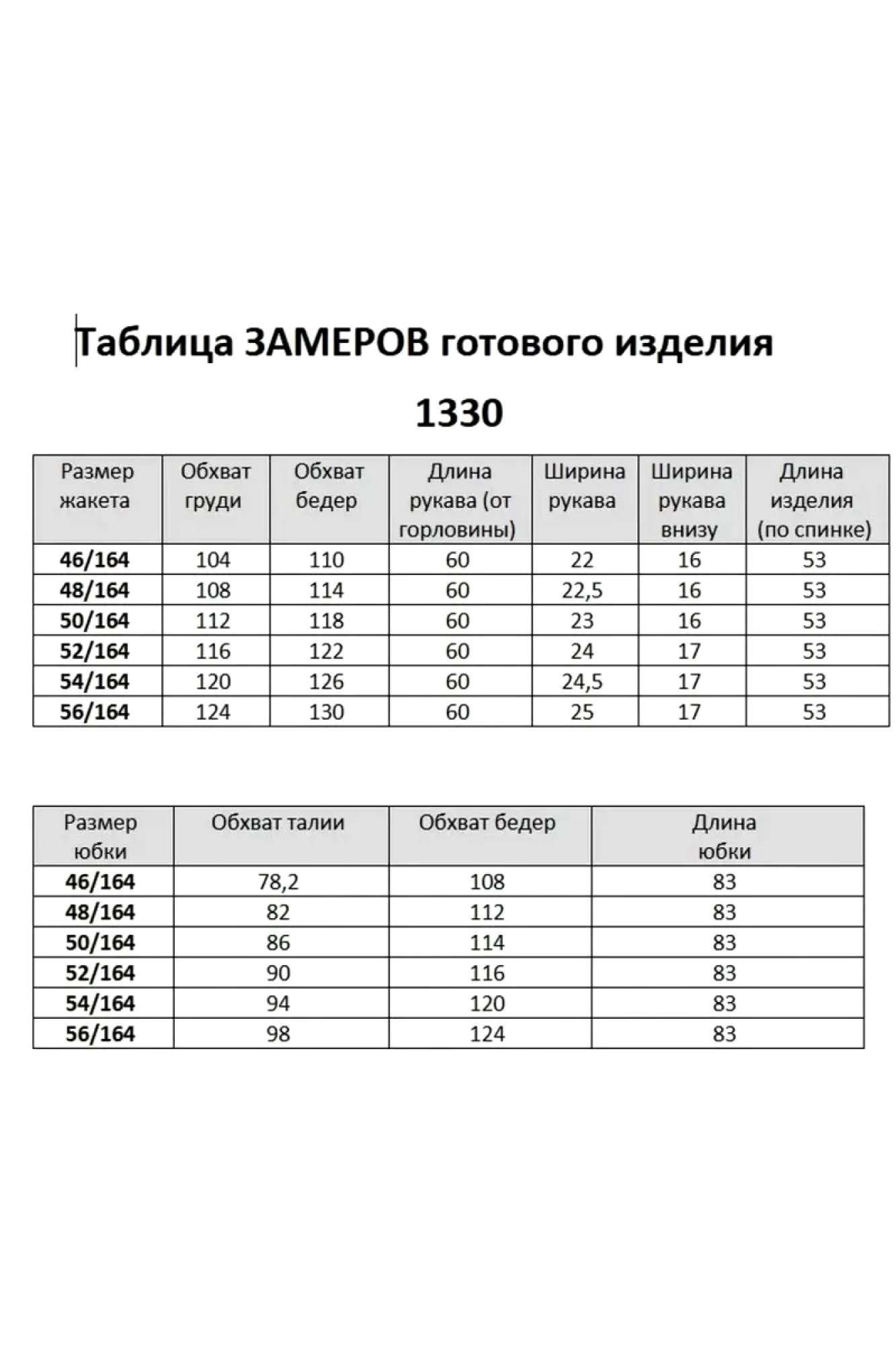 Таблица ЗАМЕРОВ готового изделия

1330

| Размер жакета | Обхват груди | Обхват бедер | Длина рукава (от горловины) | Ширина рукава | Ширина рукава внизу | Длина изделия (по спинке) |
|---|---|---|---|---|---|---|
| 46/164 | 104 | 110 | 60 | 22 | 16 | 53 |
| 48/164 | 108 | 114 | 60 | 22,5 | 16 | 53 |
| 50/164 | 112 | 118 | 60 | 23 | 16 | 53 |
| 52/164 | 116 | 122 | 60 | 24 | 17 | 53 |
| 54/164 | 120 | 126 | 60 | 24,5 | 17 | 53 |
| 56/164 | 124 | 130 | 60 | 25 | 17 | 53 |

| Размер юбки | Обхват талии | Обхват бедер | Длина юбки |
|---|---|---|---|
| 46/164 | 78,2 | 108 | 83 |
| 48/164 | 82 | 112 | 83 |
| 50/164 | 86 | 114 | 83 |
| 52/164 | 90 | 116 | 83 |
| 54/164 | 94 | 120 | 83 |
| 56/164 | 98 | 124 | 83 |